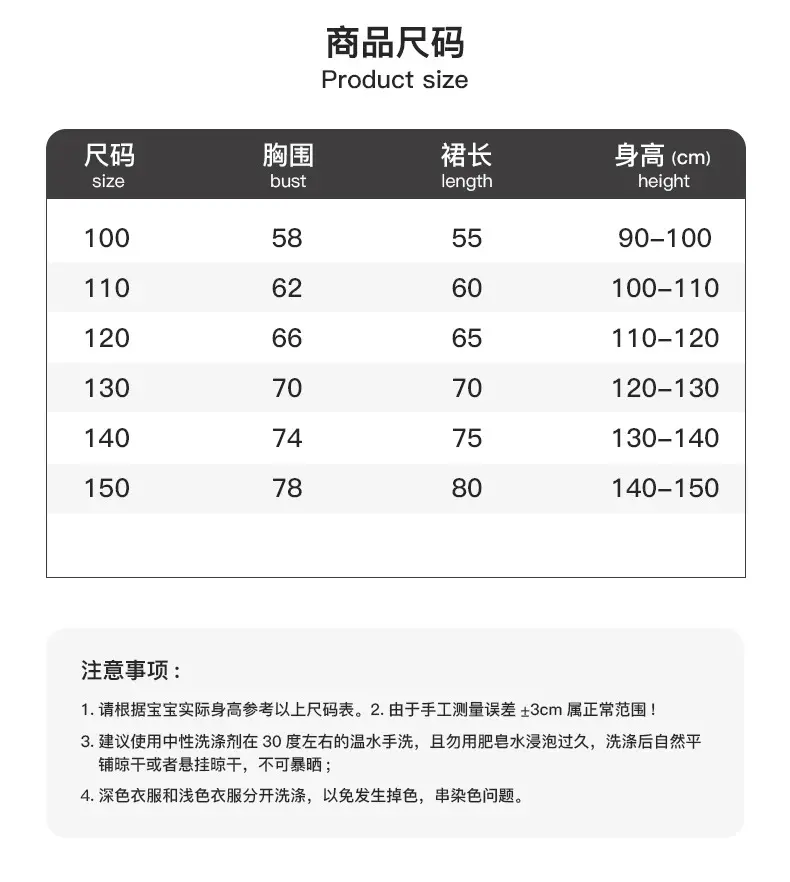 商品尺码
Product size

| 尺码 size | 胸围 bust | 裙长 length | 身高 (cm) height |
|---|---|---|---|
| 100 | 58 | 55 | 90–100 |
| 110 | 62 | 60 | 100–110 |
| 120 | 66 | 65 | 110–120 |
| 130 | 70 | 70 | 120–130 |
| 140 | 74 | 75 | 130–140 |
| 150 | 78 | 80 | 140–150 |

注意事项：

1. 请根据宝宝实际身高参考以上尺码表。2. 由于手工测量误差 ±3cm 属正常范围！

3. 建议使用中性洗涤剂在 30 度左右的温水手洗，且勿用肥皂水浸泡过久，洗涤后自然平铺晾干或者悬挂晾干，不可暴晒；

4. 深色衣服和浅色衣服分开洗涤，以免发生掉色，串染色问题。